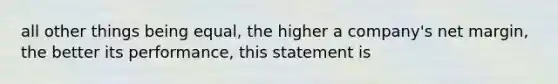 all other things being equal, the higher a company's net margin, the better its performance, this statement is